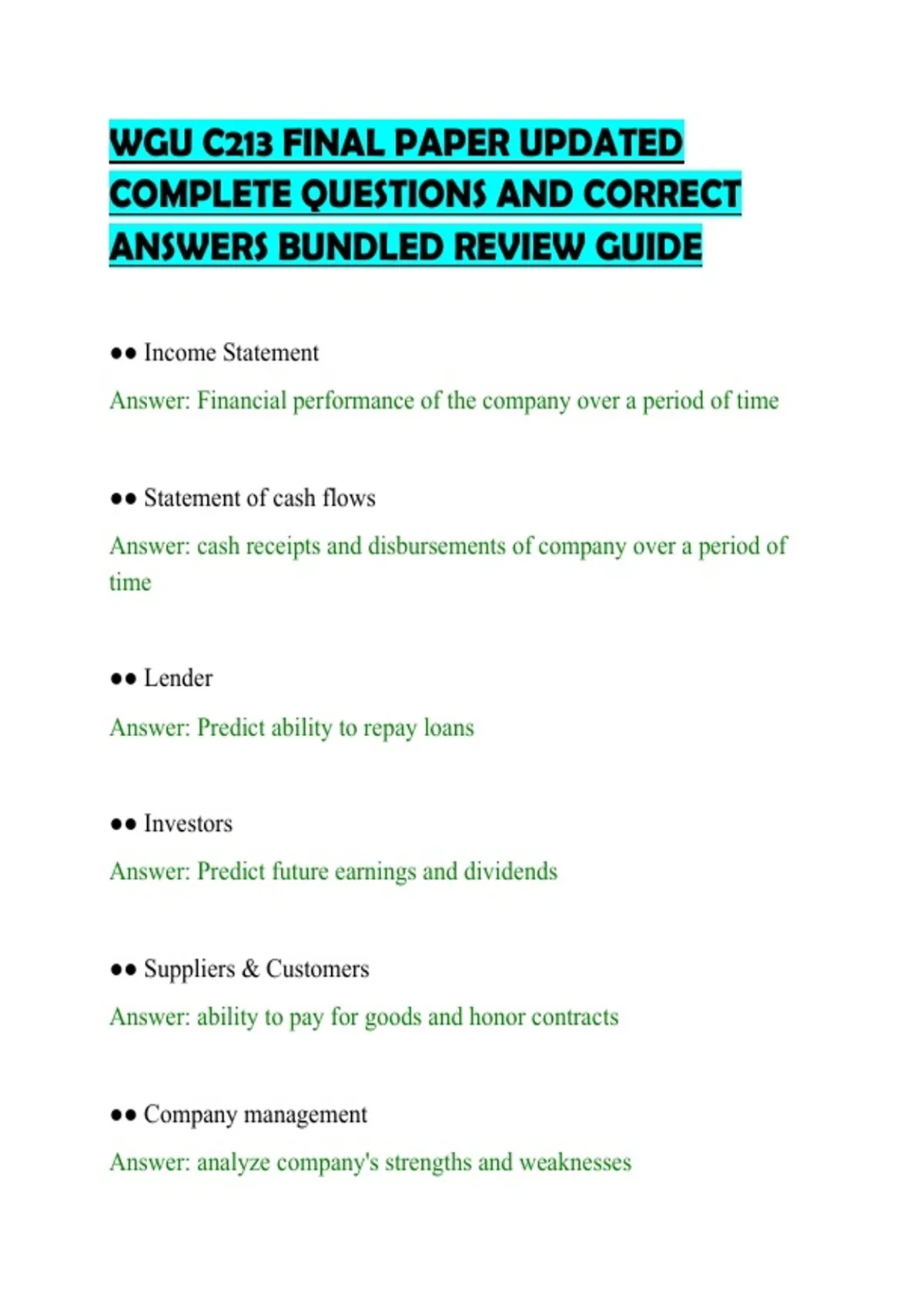 WGU C213 FINAL PAPER UPDATED COMPLETE QUESTIONS AND CORRECT ANSWERS BUNDLED REVIEW GUIDE

●● Income Statement

Answer: Financial performance of the company over a period of time

●● Statement of cash flows

Answer: cash receipts and disbursements of company over a period of time

●● Lender

Answer: Predict ability to repay loans

●● Investors

Answer: Predict future earnings and dividends

●● Suppliers & Customers

Answer: ability to pay for goods and honor contracts

●● Company management

Answer: analyze company's strengths and weaknesses